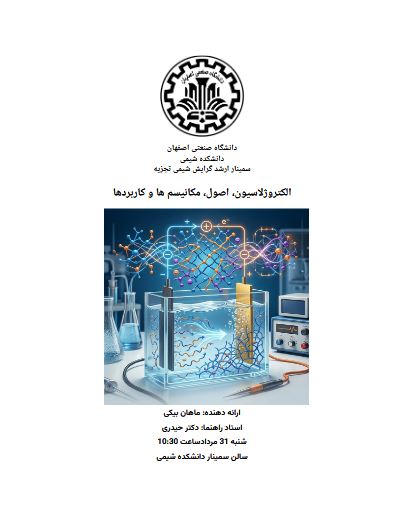 دانشگاه صنعتی اصفهان

دانشگاه صنعتی اصفهان
دانشکده شیمی
سمینار ارشد گرایش شیمی تجزیه

الکتروژلاسیون، اصول، مکانیسم ها و کاربردها

ارائه دهنده: ماهان بیکی
استاد راهنما: دکتر حیدری
شنبه 31 مردادساعت 10:30
سالن سمینار دانشکده شیمی